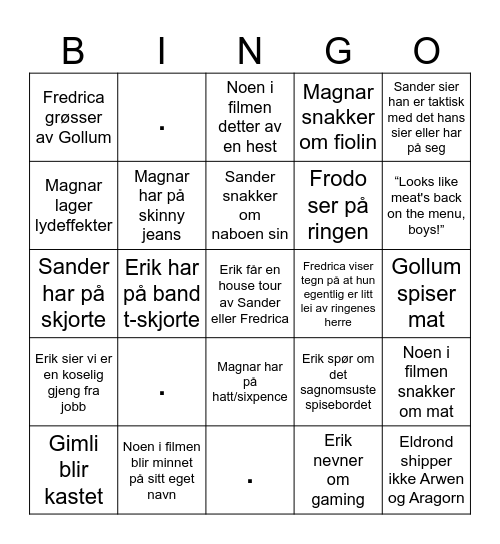 | B | I | N | G | O |
|---|---|---|---|---|
| Fredrica grøsser av Gollum | . | Noen i filmen detter av en hest | Magnar snakker om fiolin | Sander sier han er taktisk med det hans sier eller har på seg |
| Magnar lager lydeffekter | Magnar har på skinny jeans | Sander snakker om naboen sin | Frodo ser på ringen | “Looks like meat's back on the menu, boys!” |
| Sander har på skjorte | Erik har på band t-skjorte | Erik får en house tour av Sander eller Fredrica | Fredrica viser tegn på at hun egentlig er litt lei av ringenes herre | Gollum spiser mat |
| Erik sier vi er en koselig gjeng fra jobb | . | Magnar har på hatt/sixpence | Erik spør om det sagnomsuste spisebordet | Noen i filmen snakker om mat |
| Gimli blir kastet | Noen i filmen blir minnet på sitt eget navn | . | Erik nevner om gaming | Eldrond shipper ikke Arwen og Aragorn |